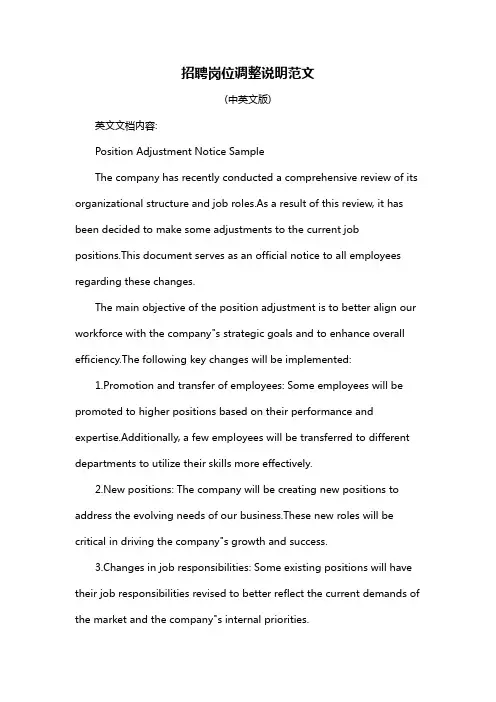 招聘岗位调整说明范文

(中英文版)

英文文档内容:

Position Adjustment Notice Sample

The company has recently conducted a comprehensive review of its organizational structure and job roles.As a result of this review, it has been decided to make some adjustments to the current job positions.This document serves as an official notice to all employees regarding these changes.

The main objective of the position adjustment is to better align our workforce with the company"s strategic goals and to enhance overall efficiency.The following key changes will be implemented:

1.Promotion and transfer of employees: Some employees will be promoted to higher positions based on their performance and expertise.Additionally, a few employees will be transferred to different departments to utilize their skills more effectively.

2.New positions: The company will be creating new positions to address the evolving needs of our business.These new roles will be critical in driving the company"s growth and success.

3.Changes in job responsibilities: Some existing positions will have their job responsibilities revised to better reflect the current demands of the market and the company"s internal priorities.